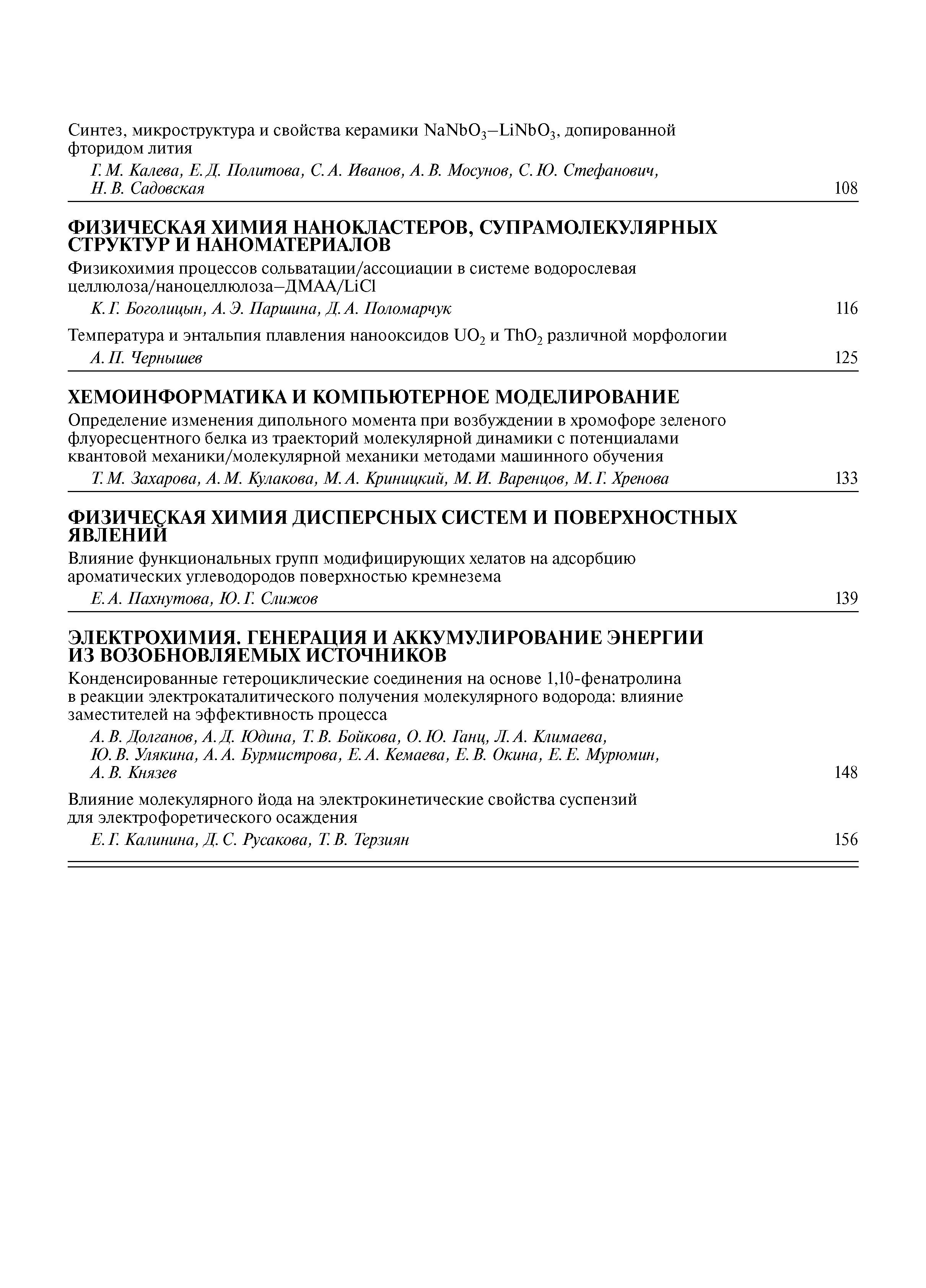 Синтез, микроструктура и свойства керамики $NaNbO_3$–$LiNbO_3$, допированной фторидом лития

Г. М. Калева, Е. Д. Политова, С. А. Иванов, А. В. Мосунов, С. Ю. Стефанович, Н. В. Садовская 108

ФИЗИЧЕСКАЯ ХИМИЯ НАНОКЛАСТЕРОВ, СУПРАМОЛЕКУЛЯРНЫХ СТРУКТУР И НАНОМАТЕРИАЛОВ

Физикохимия процессов сольватации/ассоциации в системе водорослевая целлюлоза/наноцеллюлоза–ДМАА/LiCl

К. Г. Боголицын, А. Э. Паршина, Д. А. Поломарчук 116

Температура и энтальпия плавления нанооксидов $UO_2$ и $ThO_2$ различной морфологии

А. П. Чернышев 125

ХЕМОИНФОРМАТИКА И КОМПЬЮТЕРНОЕ МОДЕЛИРОВАНИЕ

Определение изменения дипольного момента при возбуждении в хромофоре зеленого флуоресцентного белка из траекторий молекулярной динамики с потенциалами квантовой механики/молекулярной механики методами машинного обучения

Т. М. Захарова, А. М. Кулакова, М. А. Криницкий, М. И. Варенцов, М. Г. Хренова 133

ФИЗИЧЕСКАЯ ХИМИЯ ДИСПЕРСНЫХ СИСТЕМ И ПОВЕРХНОСТНЫХ ЯВЛЕНИЙ

Влияние функциональных групп модифицирующих хелатов на адсорбцию ароматических углеводородов поверхностью кремнезема

Е. А. Пахнутова, Ю. Г. Слижов 139

ЭЛЕКТРОХИМИЯ. ГЕНЕРАЦИЯ И АККУМУЛИРОВАНИЕ ЭНЕРГИИ ИЗ ВОЗОБНОВЛЯЕМЫХ ИСТОЧНИКОВ

Конденсированные гетероциклические соединения на основе 1,10-фенатролина в реакции электрокаталитического получения молекулярного водорода: влияние заместителей на эффективность процесса

А. В. Долганов, А. Д. Юдина, Т. В. Бойкова, О. Ю. Ганц, Л. А. Климаева, Ю. В. Улякина, А. А. Бурмистрова, Е. А. Кемаева, Е. В. Окина, Е. Е. Мурюмин, А. В. Князев 148

Влияние молекулярного йода на электрокинетические свойства суспензий для электрофоретического осаждения

Е. Г. Калинина, Д. С. Русакова, Т. В. Терзиян 156